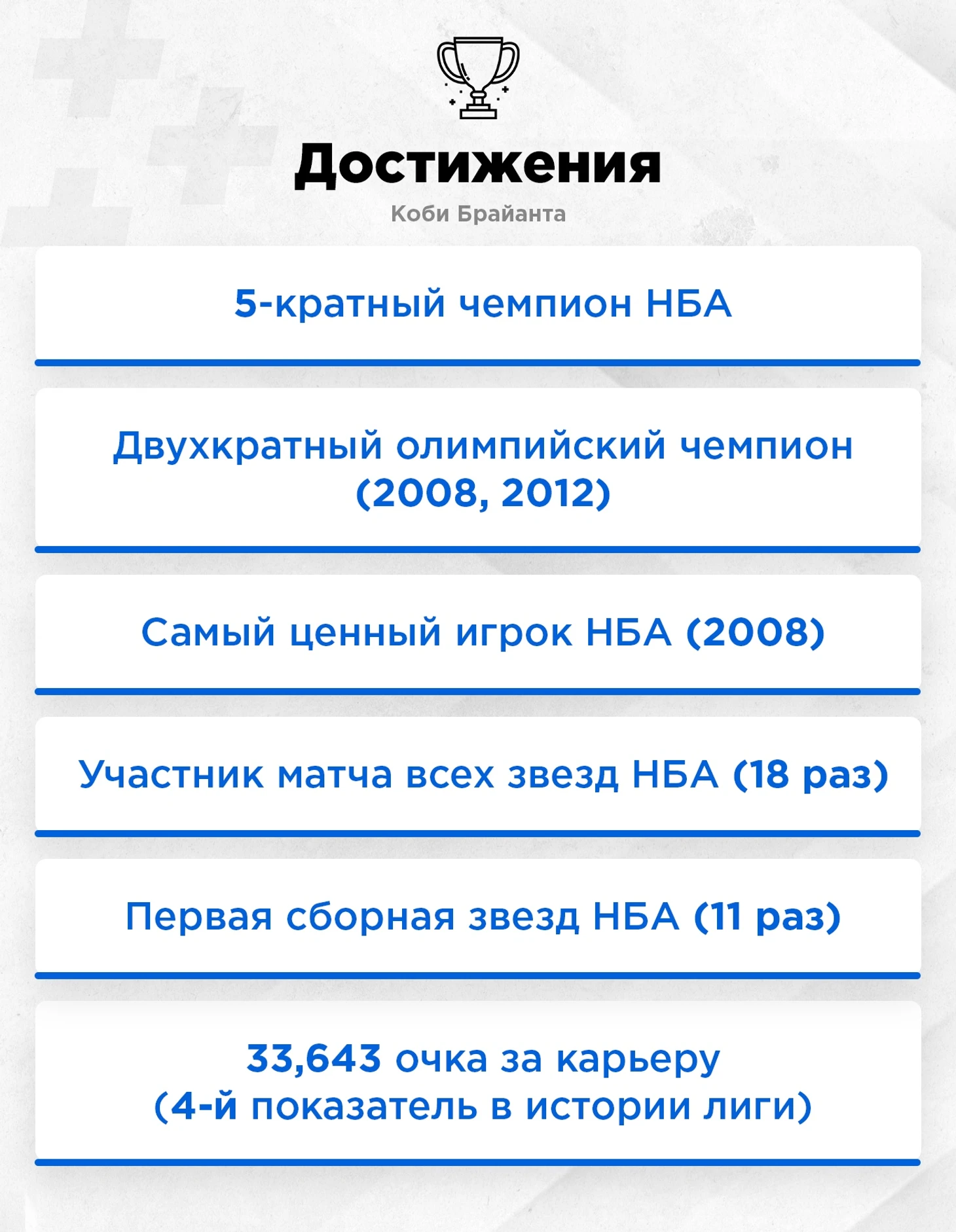 Достижения
Коби Брайанта

5-кратный чемпион НБА

Двухкратный олимпийский чемпион (2008, 2012)

Самый ценный игрок НБА (2008)

Участник матча всех звезд НБА (18 раз)

Первая сборная звезд НБА (11 раз)

33,643 очка за карьеру (4-й показатель в истории лиги)